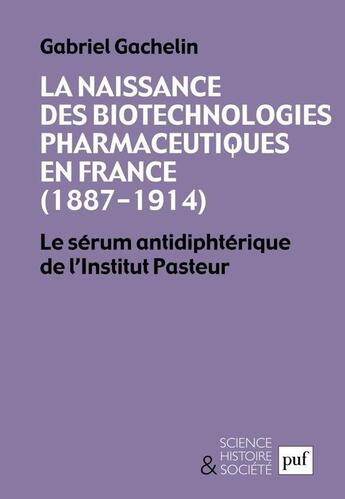 Gabriel Gachelin

LA NAISSANCE DES BIOTECHNOLOGIES PHARMACEUTIQUES EN FRANCE (1887-1914)

Le sérum antidiphtérique de l'Institut Pasteur

SCIENCE HISTOIRE & SOCIÉTÉ

puf